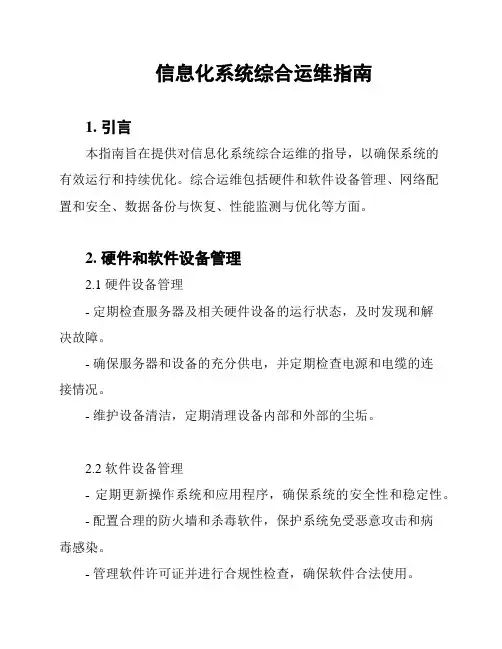 信息化系统综合运维指南

1. 引言

本指南旨在提供对信息化系统综合运维的指导，以确保系统的有效运行和持续优化。综合运维包括硬件和软件设备管理、网络配置和安全、数据备份与恢复、性能监测与优化等方面。

2. 硬件和软件设备管理

2.1 硬件设备管理

- 定期检查服务器及相关硬件设备的运行状态，及时发现和解决故障。

- 确保服务器和设备的充分供电，并定期检查电源和电缆的连接情况。

- 维护设备清洁，定期清理设备内部和外部的尘垢。

2.2 软件设备管理

- 定期更新操作系统和应用程序，确保系统的安全性和稳定性。

- 配置合理的防火墙和杀毒软件，保护系统免受恶意攻击和病毒感染。

- 管理软件许可证并进行合规性检查，确保软件合法使用。